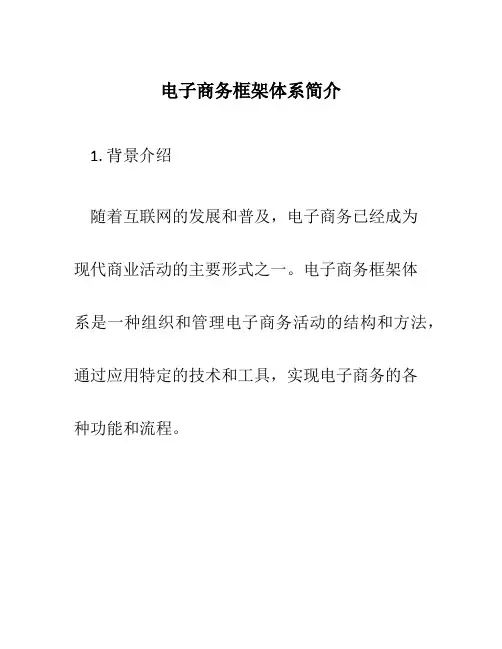 电子商务框架体系简介

1. 背景介绍

随着互联网的发展和普及，电子商务已经成为现代商业活动的主要形式之一。电子商务框架体系是一种组织和管理电子商务活动的结构和方法，通过应用特定的技术和工具，实现电子商务的各种功能和流程。